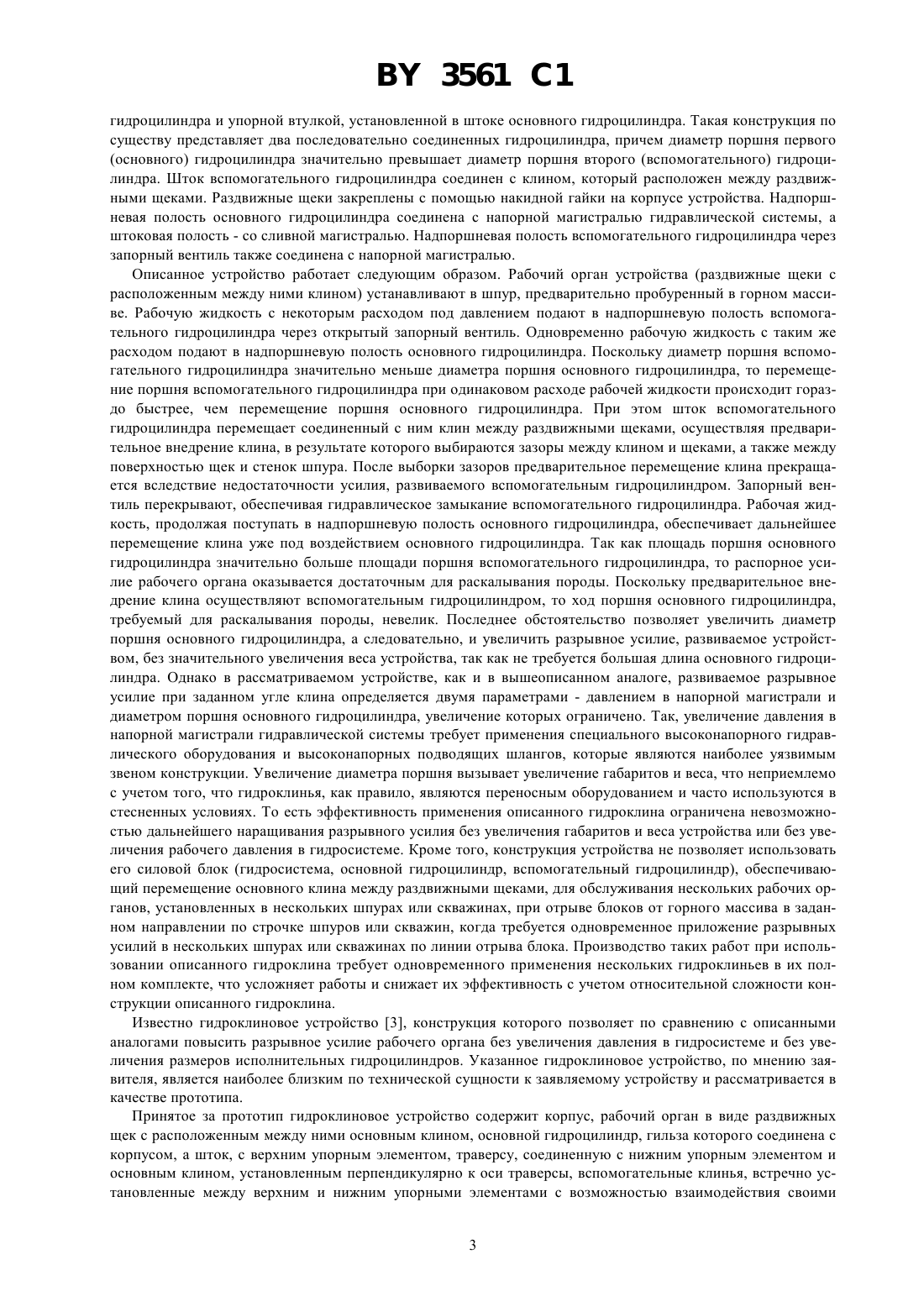 BY 3561 C1

гидроцилиндра и упорной втулкой, установленной в штоке основного гидроцилиндра. Такая конструкция по существу представляет два последовательно соединенных гидроцилиндра, причем диаметр поршня первого (основного) гидроцилиндра значительно превышает диаметр поршня второго (вспомогательного) гидроцилиндра. Шток вспомогательного гидроцилиндра соединен с клином, который расположен между раздвижными щеками. Раздвижные щеки закреплены с помощью накидной гайки на корпусе устройства. Надпоршневая полость основного гидроцилиндра соединена с напорной магистралью гидравлической системы, а штоковая полость - со сливной магистралью. Надпоршневая полость вспомогательного гидроцилиндра через запорный вентиль также соединена с напорной магистралью.

Описанное устройство работает следующим образом. Рабочий орган устройства (раздвижные щеки с расположенным между ними клином) устанавливают в шпур, предварительно пробуренный в горном массиве. Рабочую жидкость с некоторым расходом под давлением подают в надпоршневую полость вспомогательного гидроцилиндра через открытый запорный вентиль. Одновременно рабочую жидкость с таким же расходом подают в надпоршневую полость основного гидроцилиндра. Поскольку диаметр поршня вспомогательного гидроцилиндра значительно меньше диаметра поршня основного гидроцилиндра, то перемещение поршня вспомогательного гидроцилиндра при одинаковом расходе рабочей жидкости происходит гораздо быстрее, чем перемещение поршня основного гидроцилиндра. При этом шток вспомогательного гидроцилиндра перемещает соединенный с ним клин между раздвижными щеками, осуществляя предварительное внедрение клина, в результате которого выбираются зазоры между клином и щеками, а также между поверхностью щек и стенок шпура. После выборки зазоров предварительное перемещение клина прекращается вследствие недостаточности усилия, развиваемого вспомогательным гидроцилиндром. Запорный вентиль перекрывают, обеспечивая гидравлическое замыкание вспомогательного гидроцилиндра. Рабочая жидкость, продолжая поступать в надпоршневую полость основного гидроцилиндра, обеспечивает дальнейшее перемещение клина уже под воздействием основного гидроцилиндра. Так как площадь поршня основного гидроцилиндра значительно больше площади поршня вспомогательного гидроцилиндра, то распорное усилие рабочего органа оказывается достаточным для раскалывания породы. Поскольку предварительное внедрение клина осуществляют вспомогательным гидроцилиндром, то ход поршня основного гидроцилиндра, требуемый для раскалывания породы, невелик. Последнее обстоятельство позволяет увеличить диаметр поршня основного гидроцилиндра, а следовательно, и увеличить разрывное усилие, развиваемое устройством, без значительного увеличения веса устройства, так как не требуется большая длина основного гидроцилиндра. Однако в рассматриваемом устройстве, как и в вышеописанном аналоге, развиваемое разрывное усилие при заданном угле клина определяется двумя параметрами - давлением в напорной магистрали и диаметром поршня основного гидроцилиндра, увеличение которых ограничено. Так, увеличение давления в напорной магистрали гидравлической системы требует применения специального высоконапорного гидравлического оборудования и высоконапорных подводящих шлангов, которые являются наиболее уязвимым звеном конструкции. Увеличение диаметра поршня вызывает увеличение габаритов и веса, что неприемлемо с учетом того, что гидроклинья, как правило, являются переносным оборудованием и часто используются в стесненных условиях. То есть эффективность применения описанного гидроклина ограничена невозможностью дальнейшего наращивания разрывного усилия без увеличения габаритов и веса устройства или без увеличения рабочего давления в гидросистеме. Кроме того, конструкция устройства не позволяет использовать его силовой блок (гидросистема, основной гидроцилиндр, вспомогательный гидроцилиндр), обеспечивающий перемещение основного клина между раздвижными щеками, для обслуживания нескольких рабочих органов, установленных в нескольких шпурах или скважинах, при отрыве блоков от горного массива в заданном направлении по строчке шпуров или скважин, когда требуется одновременное приложение разрывных усилий в нескольких шпурах или скважинах по линии отрыва блока. Производство таких работ при использовании описанного гидроклина требует одновременного применения нескольких гидроклиньев в их полном комплекте, что усложняет работы и снижает их эффективность с учетом относительной сложности конструкции описанного гидроклина.

Известно гидроклиновое устройство [3], конструкция которого позволяет по сравнению с описанными аналогами повысить разрывное усилие рабочего органа без увеличения давления в гидросистеме и без увеличения размеров исполнительных гидроцилиндров. Указанное гидроклиновое устройство, по мнению заявителя, является наиболее близким по технической сущности к заявляемому устройству и рассматривается в качестве прототипа.

Принятое за прототип гидроклиновое устройство содержит корпус, рабочий орган в виде раздвижных щек с расположенным между ними основным клином, основной гидроцилиндр, гильза которого соединена с корпусом, а шток, с верхним упорным элементом, траверсу, соединенную с нижним упорным элементом и основным клином, установленным перпендикулярно к оси траверсы, вспомогательные клинья, встречно установленные между верхним и нижним упорными элементами с возможностью взаимодействия своими

3